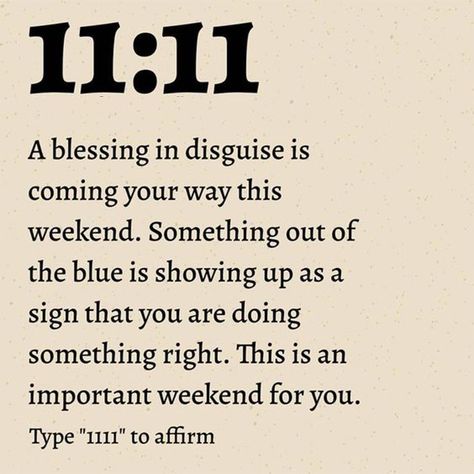 11:11

A blessing in disguise is coming your way this weekend. Something out of the blue is showing up as a sign that you are doing something right. This is an important weekend for you.

Type "1111" to affirm